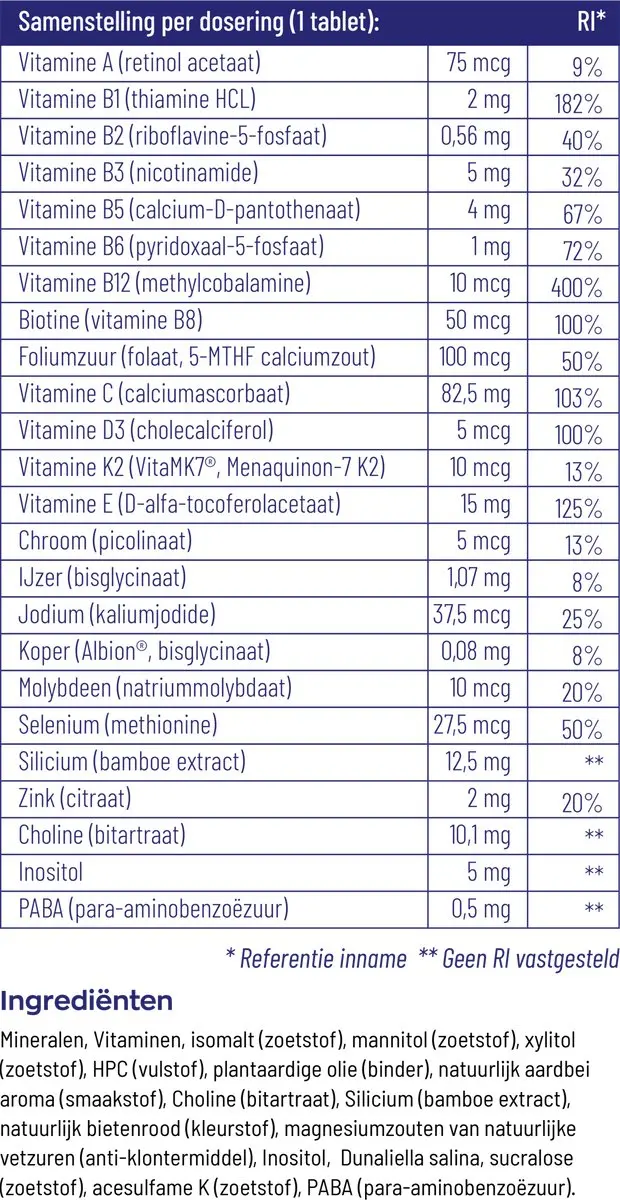 | Samenstelling per dosering (1 tablet): | | RI* |
|---|---|---|
| Vitamine A (retinol acetaat) | 75 mcg | 9% |
| Vitamine B1 (thiamine HCL) | 2 mg | 182% |
| Vitamine B2 (riboflavine-5-fosfaat) | 0,56 mg | 40% |
| Vitamine B3 (nicotinamide) | 5 mg | 32% |
| Vitamine B5 (calcium-D-pantothenaat) | 4 mg | 67% |
| Vitamine B6 (pyridoxaal-5-fosfaat) | 1 mg | 72% |
| Vitamine B12 (methylcobalamine) | 10 mcg | 400% |
| Biotine (vitamine B8) | 50 mcg | 100% |
| Foliumzuur (folaat, 5-MTHF calciumzout) | 100 mcg | 50% |
| Vitamine C (calciumascorbaat) | 82,5 mg | 103% |
| Vitamine D3 (cholecalciferol) | 5 mcg | 100% |
| Vitamine K2 (VitaMK7®, Menaquinon-7 K2) | 10 mcg | 13% |
| Vitamine E (D-alfa-tocoferolacetaat) | 15 mg | 125% |
| Chroom (picolinaat) | 5 mcg | 13% |
| IJzer (bisglycinaat) | 1,07 mg | 8% |
| Jodium (kaliumjodide) | 37,5 mcg | 25% |
| Koper (Albion®, bisglycinaat) | 0,08 mg | 8% |
| Molybdeen (natriummolybdaat) | 10 mcg | 20% |
| Selenium (methionine) | 27,5 mcg | 50% |
| Silicium (bamboe extract) | 12,5 mg | ** |
| Zink (citraat) | 2 mg | 20% |
| Choline (bitartraat) | 10,1 mg | ** |
| Inositol | 5 mg | ** |
| PABA (para-aminobenzoëzuur) | 0,5 mg | ** |

* Referentie inname ** Geen RI vastgesteld

Ingrediënten

Mineralen, Vitaminen, isomalt (zoetstof), mannitol (zoetstof), xylitol (zoetstof), HPC (vulstof), plantaardige olie (binder), natuurlijk aardbei aroma (smaakstof), Choline (bitartraat), Silicium (bamboe extract), natuurlijk bietenrood (kleurstof), magnesiumzouten van natuurlijke vetzuren (anti-klontermiddel), Inositol, Dunaliella salina, sucralose (zoetstof), acesulfame K (zoetstof), PABA (para-aminobenzoëzuur).